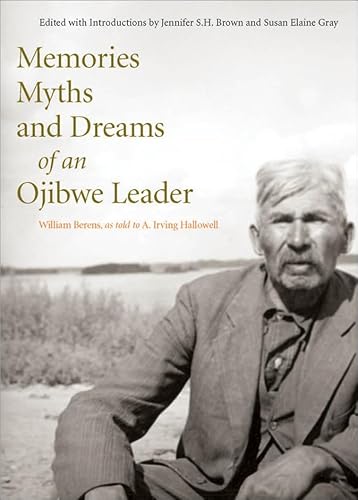 Edited with Introductions by Jennifer S.H. Brown and Susan Elaine Gray

Memories
Myths
and Dreams
of an
Ojibwe Leader

William Berens, as told to A. Irving Hallowell